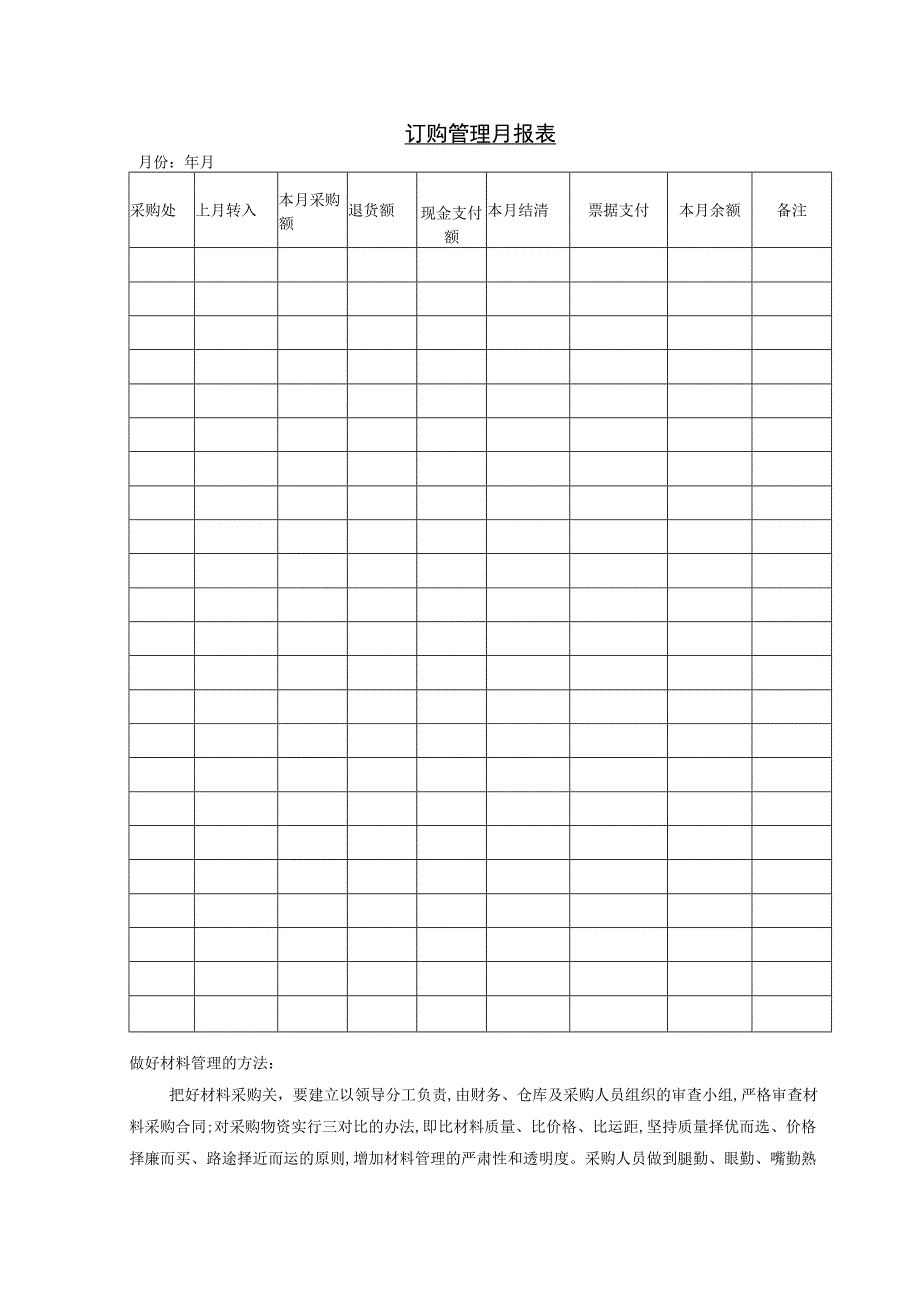 订购管理月报表

月份：年月

| 采购处 | 上月转入 | 本月采购额 | 退货额 | 现金支付额 | 本月结清 | 票据支付 | 本月余额 | 备注 |
|---|---|---|---|---|---|---|---|---|
| | | | | | | | | |
| | | | | | | | | |
| | | | | | | | | |
| | | | | | | | | |
| | | | | | | | | |
| | | | | | | | | |
| | | | | | | | | |
| | | | | | | | | |
| | | | | | | | | |
| | | | | | | | | |
| | | | | | | | | |
| | | | | | | | | |
| | | | | | | | | |
| | | | | | | | | |
| | | | | | | | | |
| | | | | | | | | |
| | | | | | | | | |
| | | | | | | | | |
| | | | | | | | | |
| | | | | | | | | |
| | | | | | | | | |
| | | | | | | | | |
| | | | | | | | | |

做好材料管理的方法：

把好材料采购关，要建立以领导分工负责,由财务、仓库及采购人员组织的审查小组,严格审查材料采购合同;对采购物资实行三对比的办法,即比材料质量、比价格、比运距,坚持质量择优而选、价格择廉而买、路途择近而运的原则,增加材料管理的严肃性和透明度。采购人员做到腿勤、眼勤、嘴勤熟